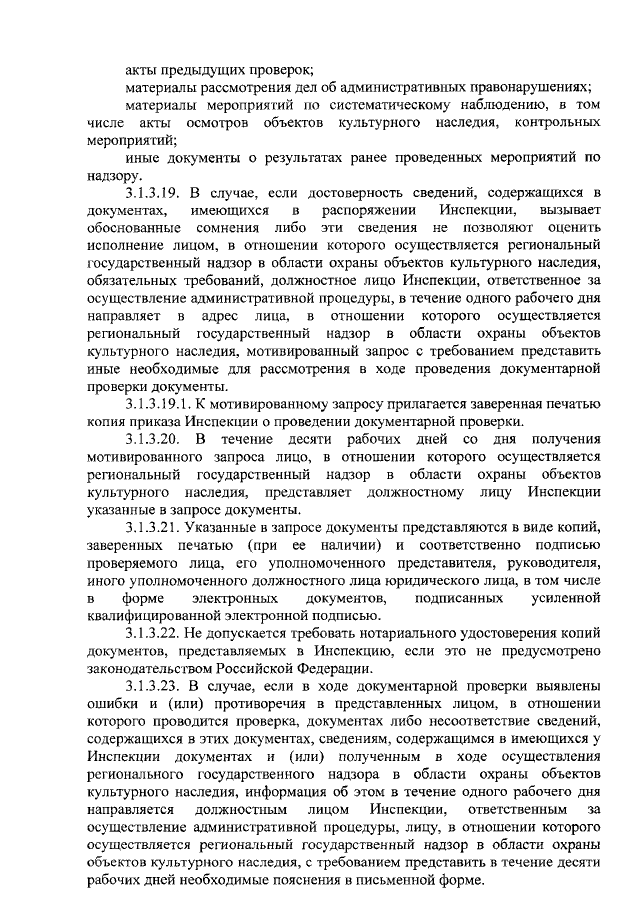 акты предыдущих проверок;

материалы рассмотрения дел об административных правонарушениях;

материалы мероприятий по систематическому наблюдению, в том числе акты осмотров объектов культурного наследия, контрольных мероприятий;

иные документы о результатах ранее проведенных мероприятий по надзору.

3.1.3.19. В случае, если достоверность сведений, содержащихся в документах, имеющихся в распоряжении Инспекции, вызывает обоснованные сомнения либо эти сведения не позволяют оценить исполнение лицом, в отношении которого осуществляется региональный государственный надзор в области охраны объектов культурного наследия, обязательных требований, должностное лицо Инспекции, ответственное за осуществление административной процедуры, в течение одного рабочего дня направляет в адрес лица, в отношении которого осуществляется региональный государственный надзор в области охраны объектов культурного наследия, мотивированный запрос с требованием представить иные необходимые для рассмотрения в ходе проведения документарной проверки документы.

3.1.3.19.1. К мотивированному запросу прилагается заверенная печатью копия приказа Инспекции о проведении документарной проверки.

3.1.3.20. В течение десяти рабочих дней со дня получения мотивированного запроса лицо, в отношении которого осуществляется региональный государственный надзор в области охраны объектов культурного наследия, представляет должностному лицу Инспекции указанные в запросе документы.

3.1.3.21. Указанные в запросе документы представляются в виде копий, заверенных печатью (при ее наличии) и соответственно подписью проверяемого лица, его уполномоченного представителя, руководителя, иного уполномоченного должностного лица юридического лица, в том числе в форме электронных документов, подписанных усиленной квалифицированной электронной подписью.

3.1.3.22. Не допускается требовать нотариального удостоверения копий документов, представляемых в Инспекцию, если это не предусмотрено законодательством Российской Федерации.

3.1.3.23. В случае, если в ходе документарной проверки выявлены ошибки и (или) противоречия в представленных лицом, в отношении которого проводится проверка, документах либо несоответствие сведений, содержащихся в этих документах, сведениям, содержащимся в имеющихся у Инспекции документах и (или) полученным в ходе осуществления регионального государственного надзора в области охраны объектов культурного наследия, информация об этом в течение одного рабочего дня направляется должностным лицом Инспекции, ответственным за осуществление административной процедуры, лицу, в отношении которого осуществляется региональный государственный надзор в области охраны объектов культурного наследия, с требованием представить в течение десяти рабочих дней необходимые пояснения в письменной форме.